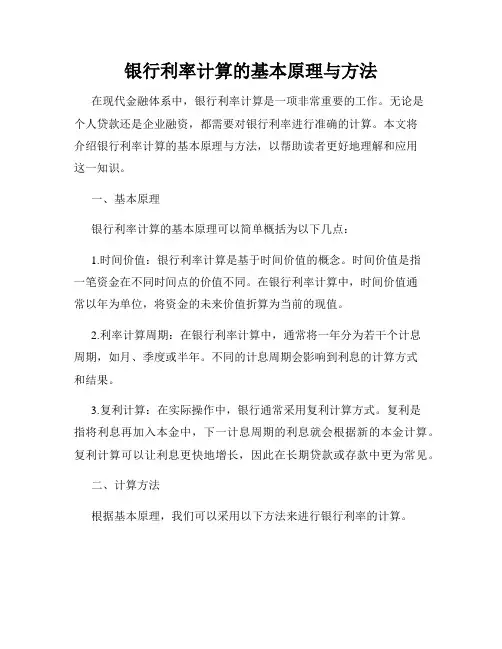 银行利率计算的基本原理与方法

在现代金融体系中，银行利率计算是一项非常重要的工作。无论是个人贷款还是企业融资，都需要对银行利率进行准确的计算。本文将介绍银行利率计算的基本原理与方法，以帮助读者更好地理解和应用这一知识。

一、基本原理

银行利率计算的基本原理可以简单概括为以下几点：

1.时间价值：银行利率计算是基于时间价值的概念。时间价值是指一笔资金在不同时间点的价值不同。在银行利率计算中，时间价值通常以年为单位，将资金的未来价值折算为当前的现值。

2.利率计算周期：在银行利率计算中，通常将一年分为若干个计息周期，如月、季度或半年。不同的计息周期会影响到利息的计算方式和结果。

3.复利计算：在实际操作中，银行通常采用复利计算方式。复利是指将利息再加入本金中，下一计息周期的利息就会根据新的本金计算。复利计算可以让利息更快地增长，因此在长期贷款或存款中更为常见。

二、计算方法

根据基本原理，我们可以采用以下方法来进行银行利率的计算。